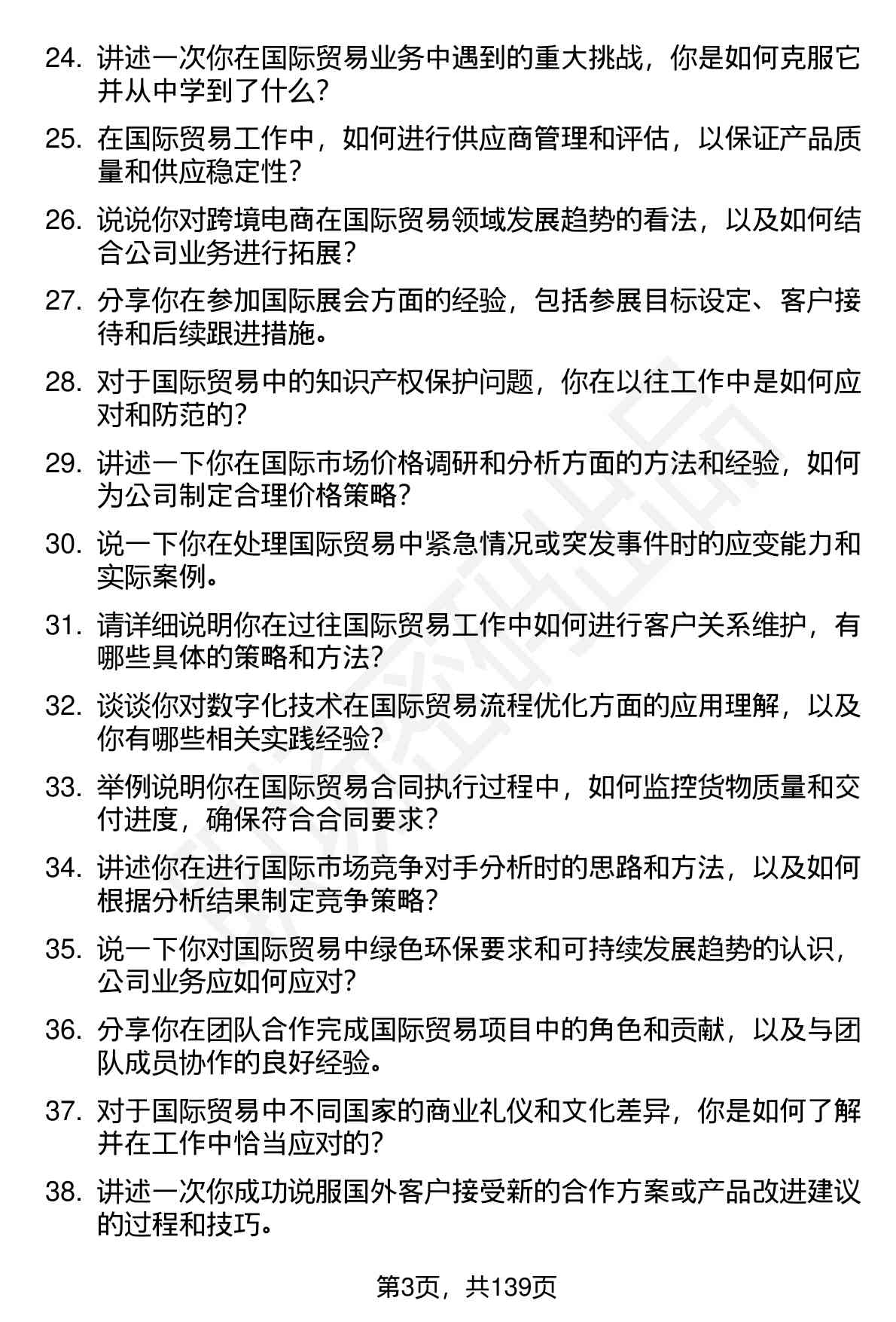 24. 讲述一次你在国际贸易业务中遇到的重大挑战，你是如何克服它并从中学到了什么？

25. 在国际贸易工作中，如何进行供应商管理和评估，以保证产品质量和供应稳定性？

26. 说说你对跨境电商在国际贸易领域发展趋势的看法，以及如何结合公司业务进行拓展？

27. 分享你在参加国际展会方面的经验，包括参展目标设定、客户接待和后续跟进措施。

28. 对于国际贸易中的知识产权保护问题，你在以往工作中是如何应对和防范的？

29. 讲述一下你在国际市场价格调研和分析方面的方法和经验，如何为公司制定合理价格策略？

30. 说一下你在处理国际贸易中紧急情况或突发事件时的应变能力和实际案例。

31. 请详细说明你在过往国际贸易工作中如何进行客户关系维护，有哪些具体的策略和方法？

32. 谈谈你对数字化技术在国际贸易流程优化方面的应用理解，以及你有哪些相关实践经验？

33. 举例说明你在国际贸易合同执行过程中，如何监控货物质量和交付进度，确保符合合同要求？

34. 讲述你在进行国际市场竞争对手分析时的思路和方法，以及如何根据分析结果制定竞争策略？

35. 说一下你对国际贸易中绿色环保要求和可持续发展趋势的认识，公司业务应如何应对？

36. 分享你在团队合作完成国际贸易项目中的角色和贡献，以及与团队成员协作的良好经验。

37. 对于国际贸易中不同国家的商业礼仪和文化差异，你是如何了解并在工作中恰当应对的？

38. 讲述一次你成功说服国外客户接受新的合作方案或产品改进建议的过程和技巧。

第3页，共139页